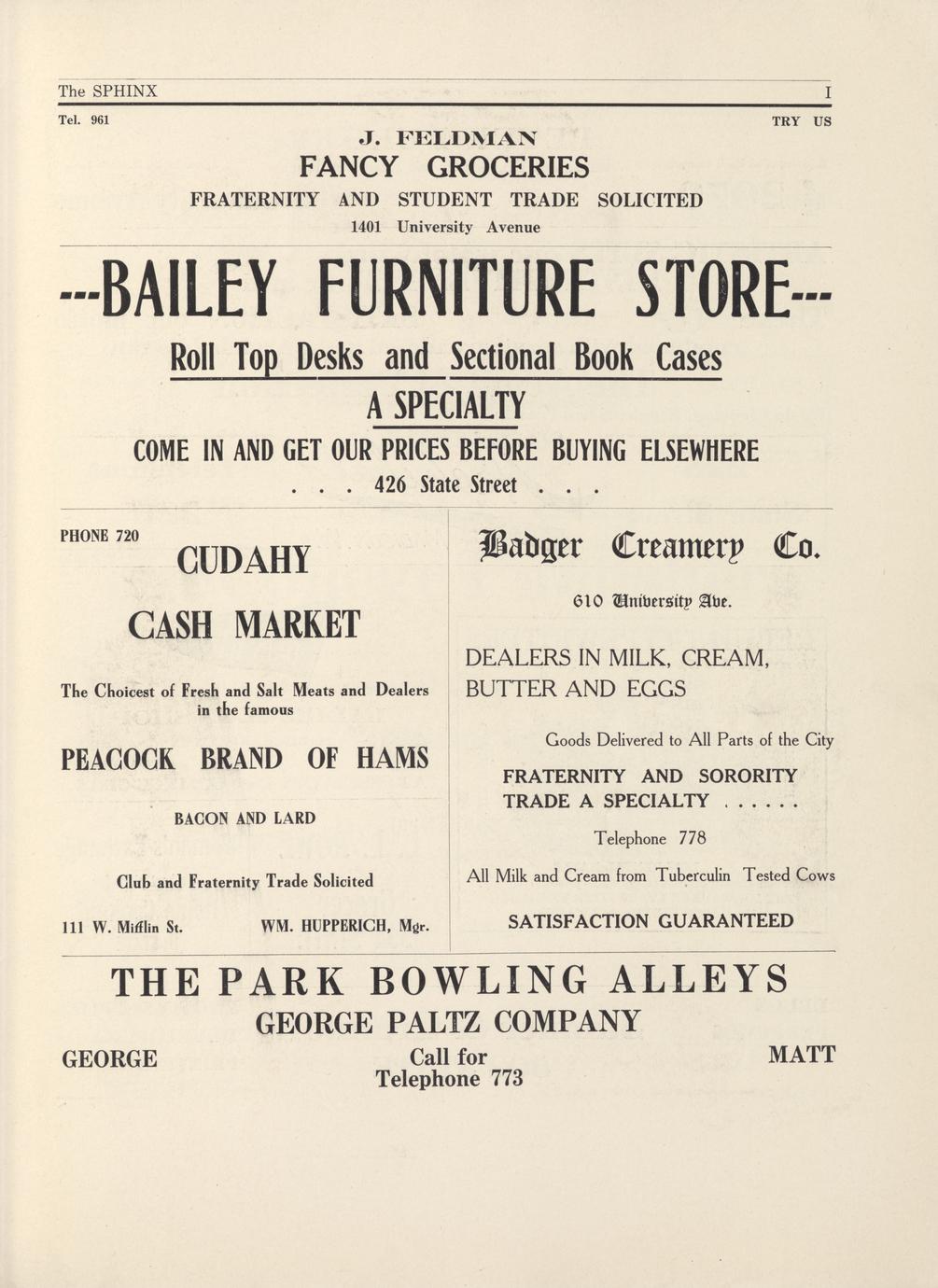 The SPHINX I

Tel. 961 TRY US

J. FELDMAN
FANCY GROCERIES
FRATERNITY AND STUDENT TRADE SOLICITED
1401 University Avenue

---BAILEY FURNITURE STORE---
Roll Top Desks and Sectional Book Cases
A SPECIALTY
COME IN AND GET OUR PRICES BEFORE BUYING ELSEWHERE
. . . 426 State Street . . .

PHONE 720
CUDAHY
CASH MARKET

The Choicest of Fresh and Salt Meats and Dealers in the famous

PEACOCK BRAND OF HAMS

BACON AND LARD

Club and Fraternity Trade Solicited

111 W. Mifflin St. WM. HUPPERICH, Mgr.

Badger Creamery Co.

610 University Ave.

DEALERS IN MILK, CREAM, BUTTER AND EGGS

Goods Delivered to All Parts of the City

FRATERNITY AND SORORITY TRADE A SPECIALTY . . . . . .

Telephone 778

All Milk and Cream from Tuberculin Tested Cows

SATISFACTION GUARANTEED

THE PARK BOWLING ALLEYS
GEORGE PALTZ COMPANY
GEORGE Call for Telephone 773 MATT